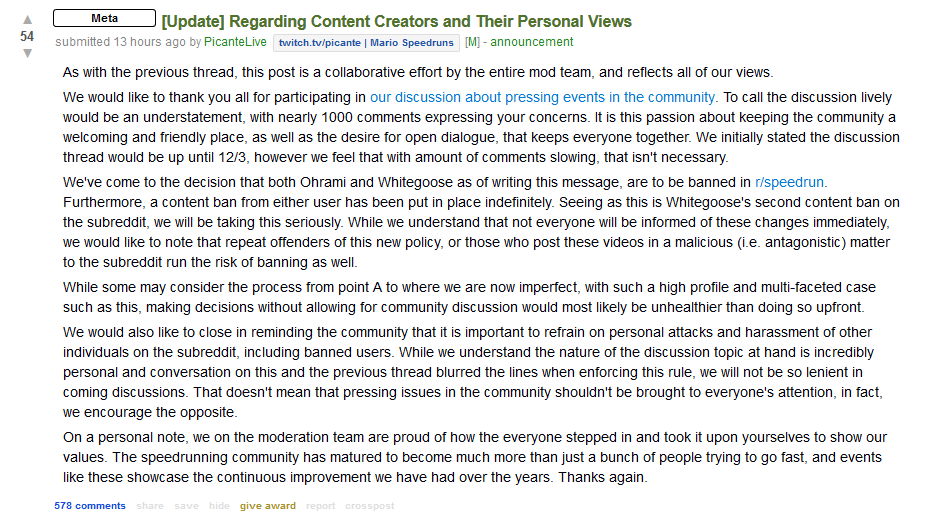 54

Meta [Update] Regarding Content Creators and Their Personal Views

submitted 13 hours ago by PicanteLive twitch.tv/picante | Mario Speedruns [M] - announcement

As with the previous thread, this post is a collaborative effort by the entire mod team, and reflects all of our views.

We would like to thank you all for participating in our discussion about pressing events in the community. To call the discussion lively would be an understatement, with nearly 1000 comments expressing your concerns. It is this passion about keeping the community a welcoming and friendly place, as well as the desire for open dialogue, that keeps everyone together. We initially stated the discussion thread would be up until 12/3, however we feel that with amount of comments slowing, that isn't necessary.

We've come to the decision that both Ohrami and Whitegoose as of writing this message, are to be banned in r/speedrun. Furthermore, a content ban from either user has been put in place indefinitely. Seeing as this is Whitegoose's second content ban on the subreddit, we will be taking this seriously. While we understand that not everyone will be informed of these changes immediately, we would like to note that repeat offenders of this new policy, or those who post these videos in a malicious (i.e. antagonistic) matter to the subreddit run the risk of banning as well.

While some may consider the process from point A to where we are now imperfect, with such a high profile and multi-faceted case such as this, making decisions without allowing for community discussion would most likely be unhealthier than doing so upfront.

We would also like to close in reminding the community that it is important to refrain on personal attacks and harassment of other individuals on the subreddit, including banned users. While we understand the nature of the discussion topic at hand is incredibly personal and conversation on this and the previous thread blurred the lines when enforcing this rule, we will not be so lenient in coming discussions. That doesn't mean that pressing issues in the community shouldn't be brought to everyone's attention, in fact, we encourage the opposite.

On a personal note, we on the moderation team are proud of how the everyone stepped in and took it upon yourselves to show our values. The speedrunning community has matured to become much more than just a bunch of people trying to go fast, and events like these showcase the continuous improvement we have had over the years. Thanks again.

578 comments share save hide give award report crosspost